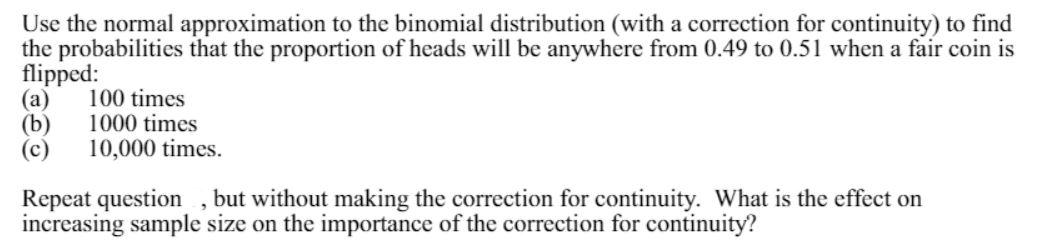 Use the normal approximation to the binomial distribution (with a correction for continuity) to find the probabilities that the proportion of heads will be anywhere from 0.49 to 0.51 when a fair coin is flipped:
(a) 100 times
(b) 1000 times
(c) 10,000 times.

Repeat question , but without making the correction for continuity. What is the effect on increasing sample size on the importance of the correction for continuity?